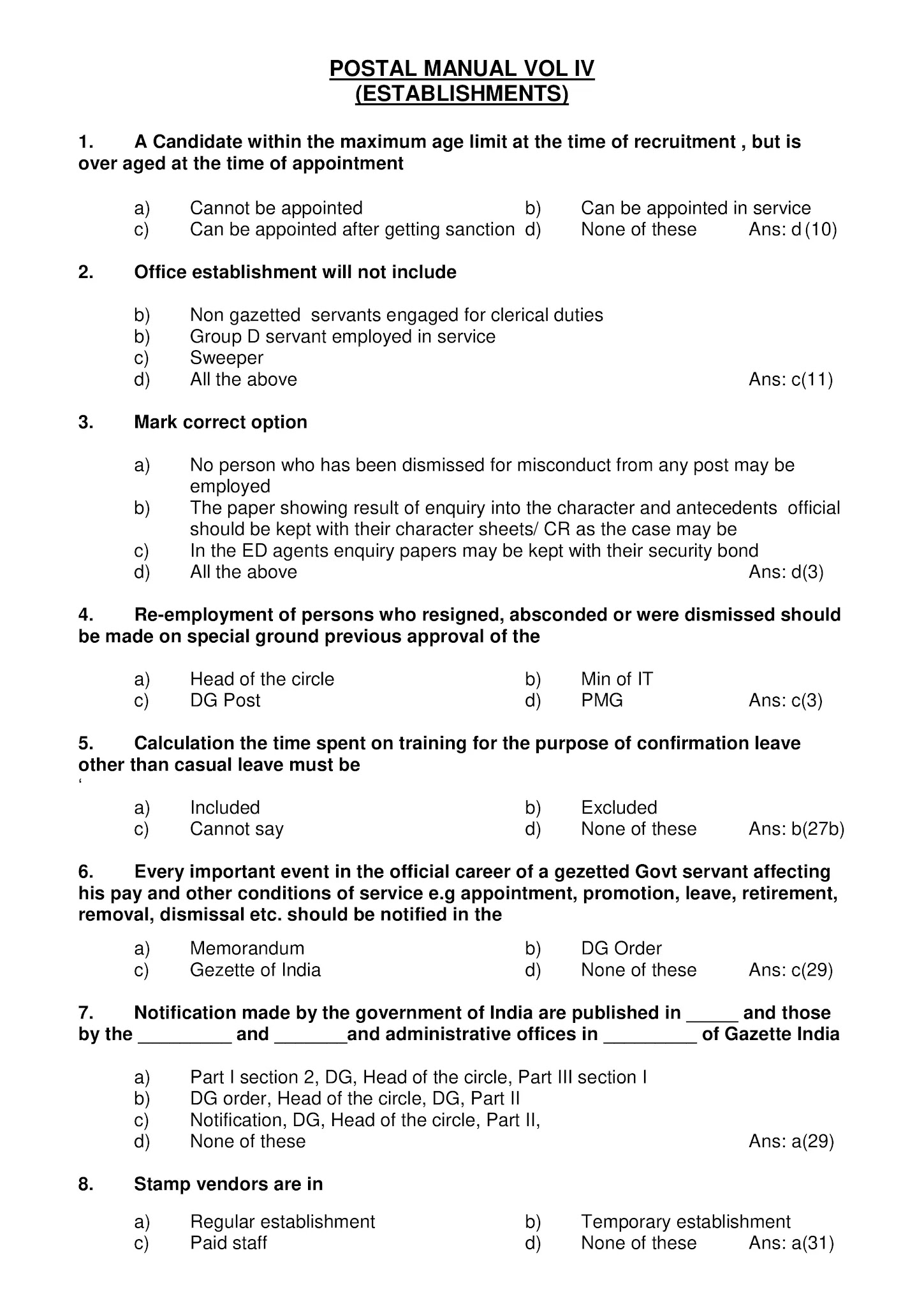 POSTAL MANUAL VOL IV
(ESTABLISHMENTS)

1. A Candidate within the maximum age limit at the time of recruitment , but is over aged at the time of appointment

a) Cannot be appointed
b) Can be appointed in service
c) Can be appointed after getting sanction
d) None of these Ans: d (10)

2. Office establishment will not include

b) Non gazetted servants engaged for clerical duties
b) Group D servant employed in service
c) Sweeper
d) All the above Ans: c(11)

3. Mark correct option

a) No person who has been dismissed for misconduct from any post may be employed
b) The paper showing result of enquiry into the character and antecedents official should be kept with their character sheets/ CR as the case may be
c) In the ED agents enquiry papers may be kept with their security bond
d) All the above Ans: d(3)

4. Re-employment of persons who resigned, absconded or were dismissed should be made on special ground previous approval of the

a) Head of the circle
b) Min of IT
c) DG Post
d) PMG Ans: c(3)

5. Calculation the time spent on training for the purpose of confirmation leave other than casual leave must be
‘
a) Included
b) Excluded
c) Cannot say
d) None of these Ans: b(27b)

6. Every important event in the official career of a gezetted Govt servant affecting his pay and other conditions of service e.g appointment, promotion, leave, retirement, removal, dismissal etc. should be notified in the

a) Memorandum
b) DG Order
c) Gezette of India
d) None of these Ans: c(29)

7. Notification made by the government of India are published in _____ and those by the _________ and _______and administrative offices in _________ of Gazette India

a) Part I section 2, DG, Head of the circle, Part III section I
b) DG order, Head of the circle, DG, Part II
c) Notification, DG, Head of the circle, Part II,
d) None of these Ans: a(29)

8. Stamp vendors are in

a) Regular establishment
b) Temporary establishment
c) Paid staff
d) None of these Ans: a(31)